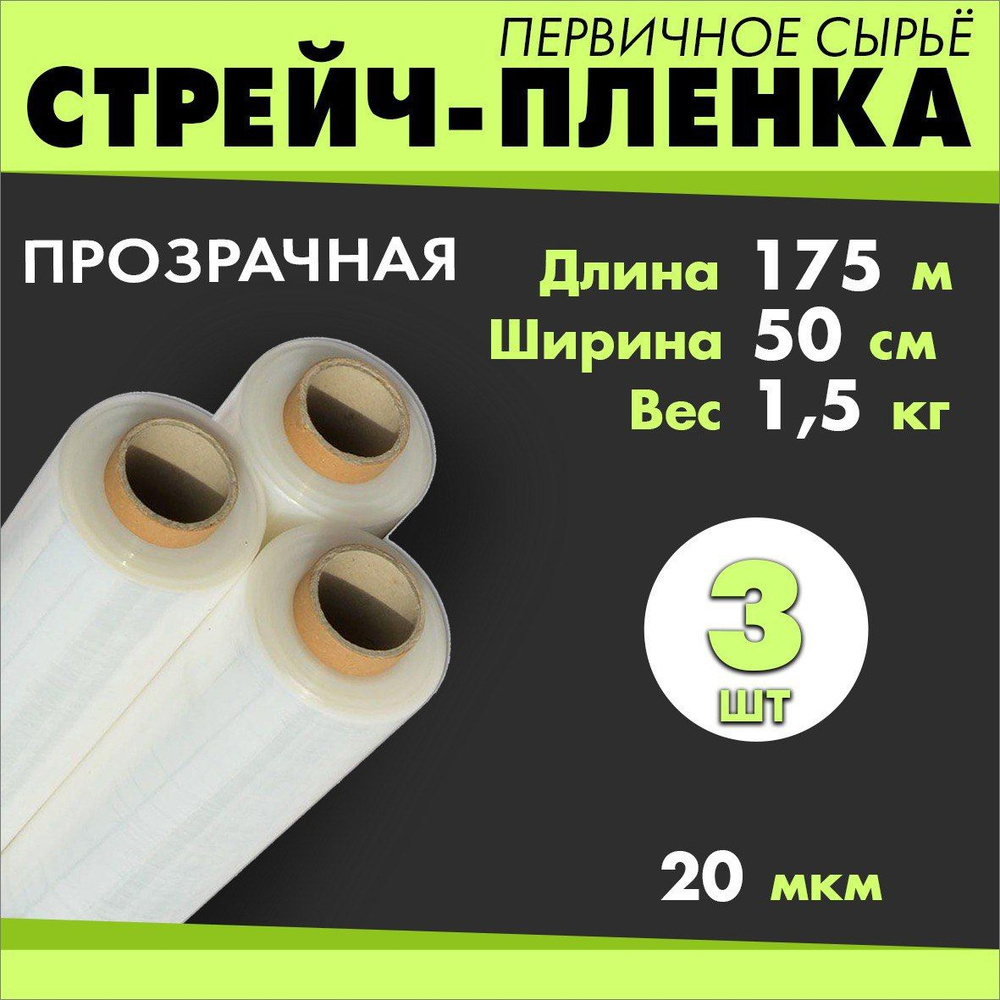 ПЕРВИЧНОЕ СЫРЬЁ
СТРЕЙЧ-ПЛЕНКА

ПРОЗРАЧНАЯ

Длина 175 м
Ширина 50 см
Вес 1,5 кг

3
шт

20 мкм